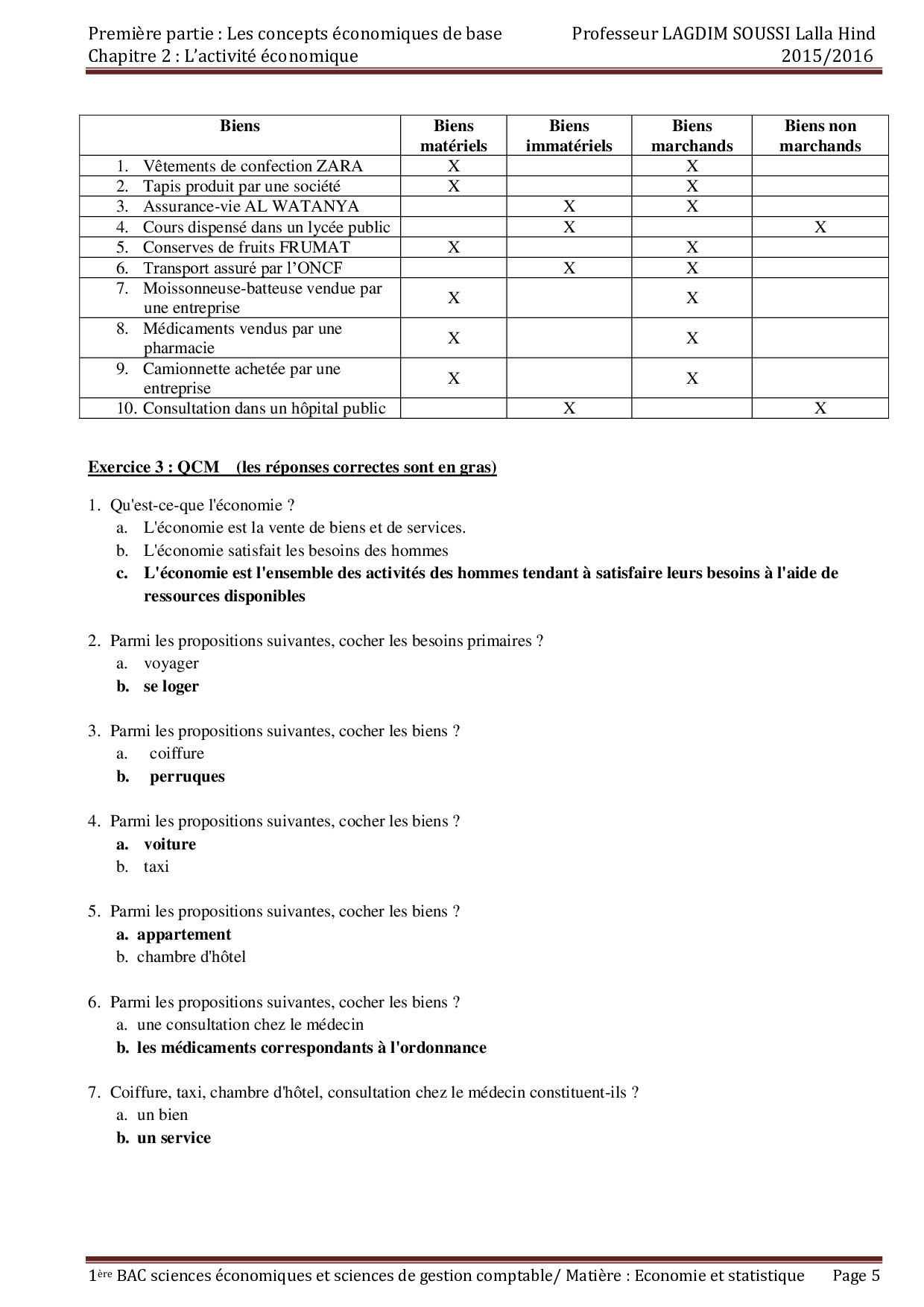 Première partie : Les concepts économiques de base
Chapitre 2 : L'activité économique

Professeur LAGDIM SOUSSI Lalla Hind
2015/2016

| Biens | Biens matériels | Biens immatériels | Biens marchands | Biens non marchands |
|---|---|---|---|---|
| 1. Vêtements de confection ZARA | X | | X | |
| 2. Tapis produit par une société | X | | X | |
| 3. Assurance-vie AL WATANYA | | X | X | |
| 4. Cours dispensé dans un lycée public | | X | | X |
| 5. Conserves de fruits FRUMAT | X | | X | |
| 6. Transport assuré par l'ONCF | | X | X | |
| 7. Moissonneuse-batteuse vendue par une entreprise | X | | X | |
| 8. Médicaments vendus par une pharmacie | X | | X | |
| 9. Camionnette achetée par une entreprise | X | | X | |
| 10. Consultation dans un hôpital public | | X | | X |

Exercice 3 : QCM (les réponses correctes sont en gras)

1. Qu'est-ce-que l'économie ?
a. L'économie est la vente de biens et de services.
b. L'économie satisfait les besoins des hommes
c. L'économie est l'ensemble des activités des hommes tendant à satisfaire leurs besoins à l'aide de ressources disponibles

2. Parmi les propositions suivantes, cocher les besoins primaires ?
a. voyager
b. se loger

3. Parmi les propositions suivantes, cocher les biens ?
a. coiffure
b. perruques

4. Parmi les propositions suivantes, cocher les biens ?
a. voiture
b. taxi

5. Parmi les propositions suivantes, cocher les biens ?
a. appartement
b. chambre d'hôtel

6. Parmi les propositions suivantes, cocher les biens ?
a. une consultation chez le médecin
b. les médicaments correspondants à l'ordonnance

7. Coiffure, taxi, chambre d'hôtel, consultation chez le médecin constituent-ils ?
a. un bien
b. un service

1ère BAC sciences économiques et sciences de gestion comptable/ Matière : Economie et statistique Page 5